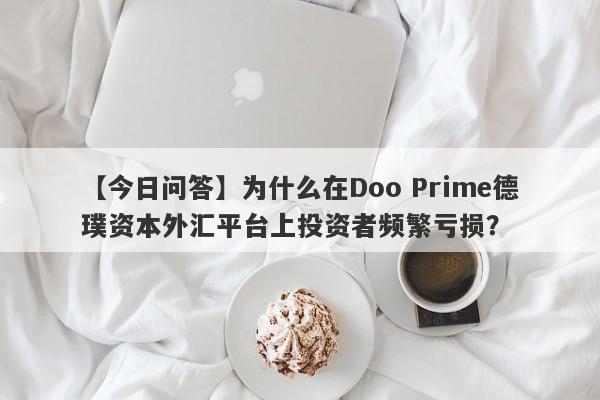 【今日问答】为什么在Doo Prime德璞资本外汇平台上投资者频繁亏损？